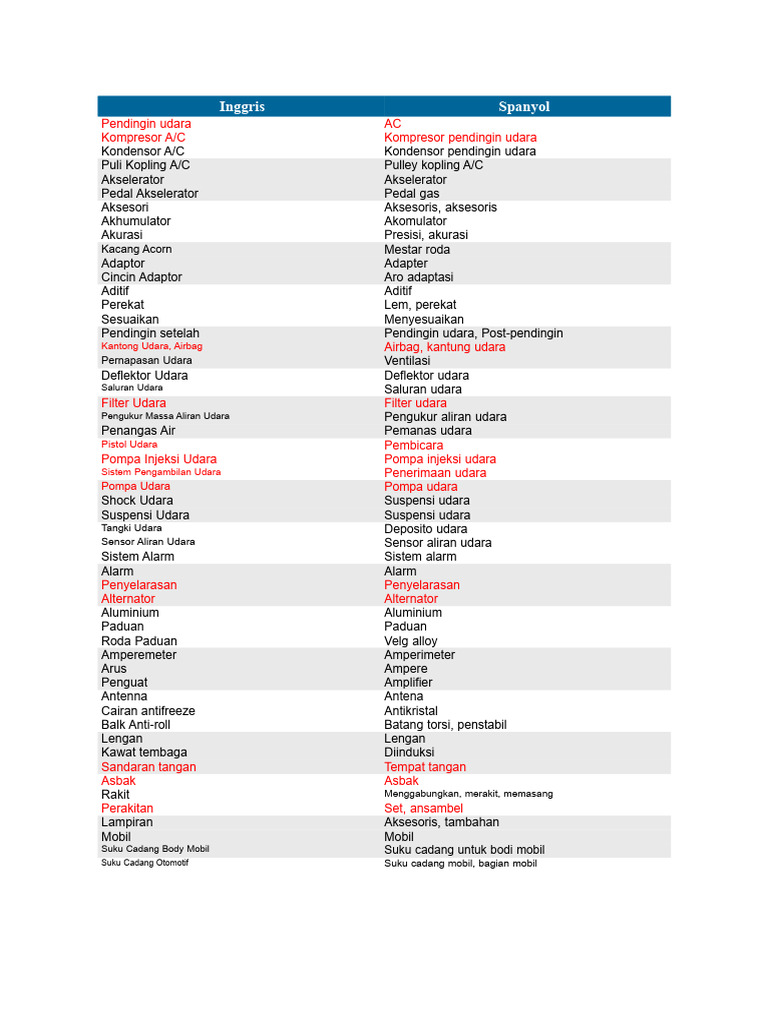 | Inggris | Spanyol |
|---|---|
| Pendingin udara | AC |
| Kompresor A/C | Kompresor pendingin udara |
| Kondensor A/C | Kondensor pendingin udara |
| Puli Kopling A/C | Pulley kopling A/C |
| Akselerator | Akselerator |
| Pedal Akselerator | Pedal gas |
| Aksesori | Aksesoris, aksesoris |
| Akhumulator | Akomulator |
| Akurasi | Presisi, akurasi |
| Kacang Acorn | Mestar roda |
| Adaptor | Adapter |
| Cincin Adaptor | Aro adaptasi |
| Aditif | Aditif |
| Perekat | Lem, perekat |
| Sesuaikan | Menyesuaikan |
| Pendingin setelah | Pendingin udara, Post-pendingin |
| Kantong Udara, Airbag | Airbag, kantung udara |
| Pernapasan Udara | Ventilasi |
| Deflektor Udara | Deflektor udara |
| Saluran Udara | Saluran udara |
| Filter Udara | Filter udara |
| Pengukur Massa Aliran Udara | Pengukur aliran udara |
| Penangas Air | Pemanas udara |
| Pistol Udara | Pembicara |
| Pompa Injeksi Udara | Pompa injeksi udara |
| Sistem Pengambilan Udara | Penerimaan udara |
| Pompa Udara | Pompa udara |
| Shock Udara | Suspensi udara |
| Suspensi Udara | Suspensi udara |
| Tangki Udara | Deposito udara |
| Sensor Aliran Udara | Sensor aliran udara |
| Sistem Alarm | Sistem alarm |
| Alarm | Alarm |
| Penyelarasan | Penyelarasan |
| Alternator | Alternator |
| Aluminium | Aluminium |
| Paduan | Paduan |
| Roda Paduan | Velg alloy |
| Amperemeter | Amperimeter |
| Arus | Ampere |
| Penguat | Amplifier |
| Antenna | Antena |
| Cairan antifreeze | Antikristal |
| Balk Anti-roll | Batang torsi, penstabil |
| Lengan | Lengan |
| Kawat tembaga | Diinduksi |
| Sandaran tangan | Tempat tangan |
| Asbak | Asbak |
| Rakit | Menggabungkan, merakit, memasang |
| Perakitan | Set, ansambel |
| Lampiran | Aksesoris, tambahan |
| Mobil | Mobil |
| Suku Cadang Body Mobil | Suku cadang untuk bodi mobil |
| Suku Cadang Otomotif | Suku cadang mobil, bagian mobil |